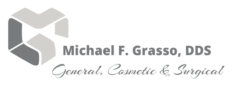 Michael F. Grasso, DDS
General, Cosmetic & Surgical